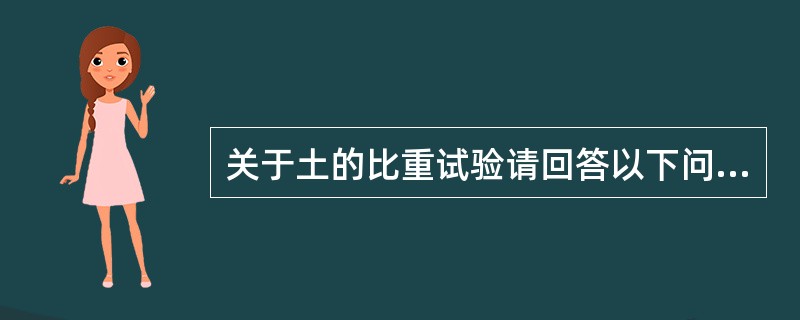 关于土的比重试验请回答以下问...